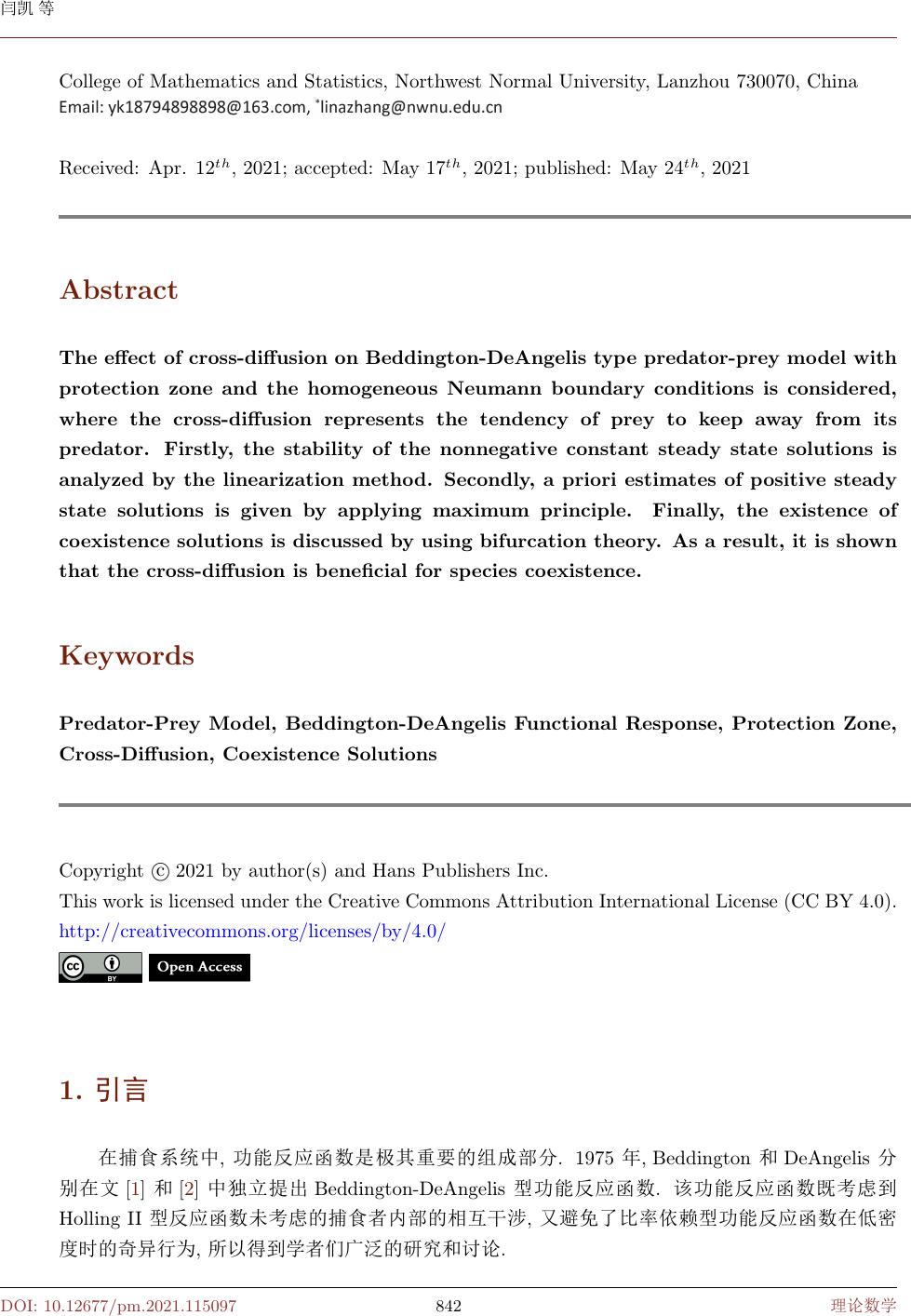 闫凯 等

College of Mathematics and Statistics, Northwest Normal University, Lanzhou 730070, China
Email: yk18794898898@163.com, *linazhang@nwnu.edu.cn

Received: Apr. $12^{th}$, 2021; accepted: May $17^{th}$, 2021; published: May $24^{th}$, 2021

Abstract

The effect of cross-diffusion on Beddington-DeAngelis type predator-prey model with protection zone and the homogeneous Neumann boundary conditions is considered, where the cross-diffusion represents the tendency of prey to keep away from its predator. Firstly, the stability of the nonnegative constant steady state solutions is analyzed by the linearization method. Secondly, a priori estimates of positive steady state solutions is given by applying maximum principle. Finally, the existence of coexistence solutions is discussed by using bifurcation theory. As a result, it is shown that the cross-diffusion is beneficial for species coexistence.

Keywords

Predator-Prey Model, Beddington-DeAngelis Functional Response, Protection Zone, Cross-Diffusion, Coexistence Solutions

Copyright © 2021 by author(s) and Hans Publishers Inc.
This work is licensed under the Creative Commons Attribution International License (CC BY 4.0).
http://creativecommons.org/licenses/by/4.0/
cc BY Open Access

1. 引言

在捕食系统中, 功能反应函数是极其重要的组成部分. 1975 年, Beddington 和 DeAngelis 分别在文 [1] 和 [2] 中独立提出 Beddington-DeAngelis 型功能反应函数. 该功能反应函数既考虑到 Holling II 型反应函数未考虑的捕食者内部的相互干涉, 又避免了比率依赖型功能反应函数在低密度时的奇异行为, 所以得到学者们广泛的研究和讨论.

DOI: 10.12677/pm.2021.115097 842 理论数学